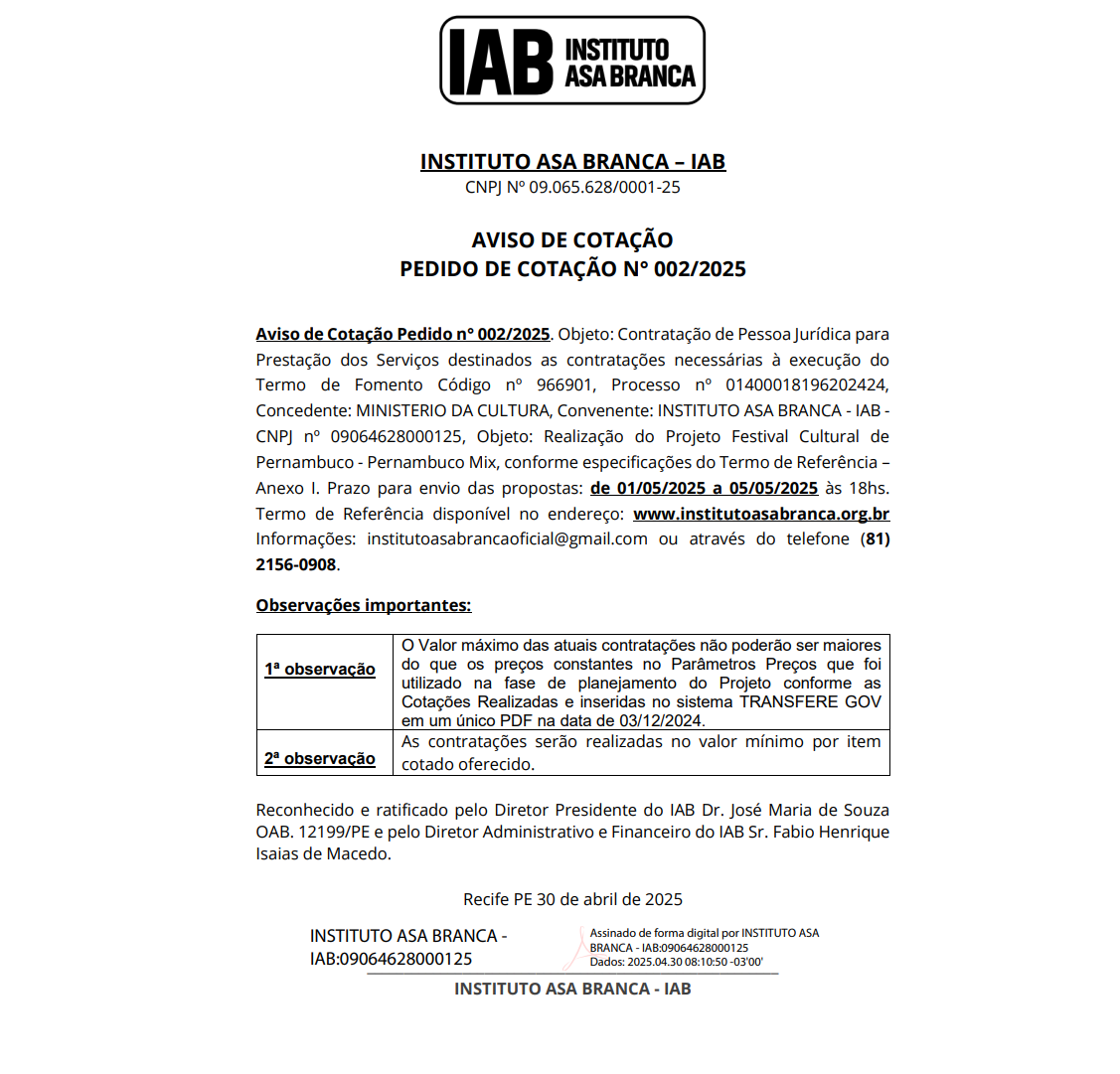 IAB INSTITUTO ASA BRANCA

INSTITUTO ASA BRANCA – IAB
CNPJ Nº 09.065.628/0001-25

AVISO DE COTAÇÃO
PEDIDO DE COTAÇÃO N° 002/2025

Aviso de Cotação Pedido nº 002/2025. Objeto: Contratação de Pessoa Jurídica para Prestação dos Serviços destinados as contratações necessárias à execução do Termo de Fomento Código nº 966901, Processo nº 01400018196202424, Concedente: MINISTERIO DA CULTURA, Convenente: INSTITUTO ASA BRANCA - IAB - CNPJ nº 09064628000125, Objeto: Realização do Projeto Festival Cultural de Pernambuco - Pernambuco Mix, conforme especificações do Termo de Referência – Anexo I. Prazo para envio das propostas: de 01/05/2025 a 05/05/2025 às 18hs. Termo de Referência disponível no endereço: www.institutoasabranca.org.br Informações: institutoasabrancaoficial@gmail.com ou através do telefone (81) 2156-0908.

Observações importantes:

| 1ª observação | O Valor máximo das atuais contratações não poderão ser maiores do que os preços constantes no Parâmetros Preços que foi utilizado na fase de planejamento do Projeto conforme as Cotações Realizadas e inseridas no sistema TRANSFERE GOV em um único PDF na data de 03/12/2024. |
|---|---|
| 2ª observação | As contratações serão realizadas no valor mínimo por item cotado oferecido. |

Reconhecido e ratificado pelo Diretor Presidente do IAB Dr. José Maria de Souza OAB. 12199/PE e pelo Diretor Administrativo e Financeiro do IAB Sr. Fabio Henrique Isaias de Macedo.

Recife PE 30 de abril de 2025

INSTITUTO ASA BRANCA - IAB:09064628000125

Assinado de forma digital por INSTITUTO ASA BRANCA - IAB:09064628000125
Dados: 2025.04.30 08:10:50 -03'00'

INSTITUTO ASA BRANCA - IAB